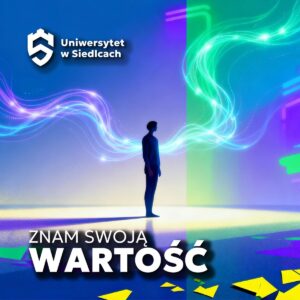 Uniwersytet w Siedlcach

ZNAM SWOJĄ
WARTOŚĆ